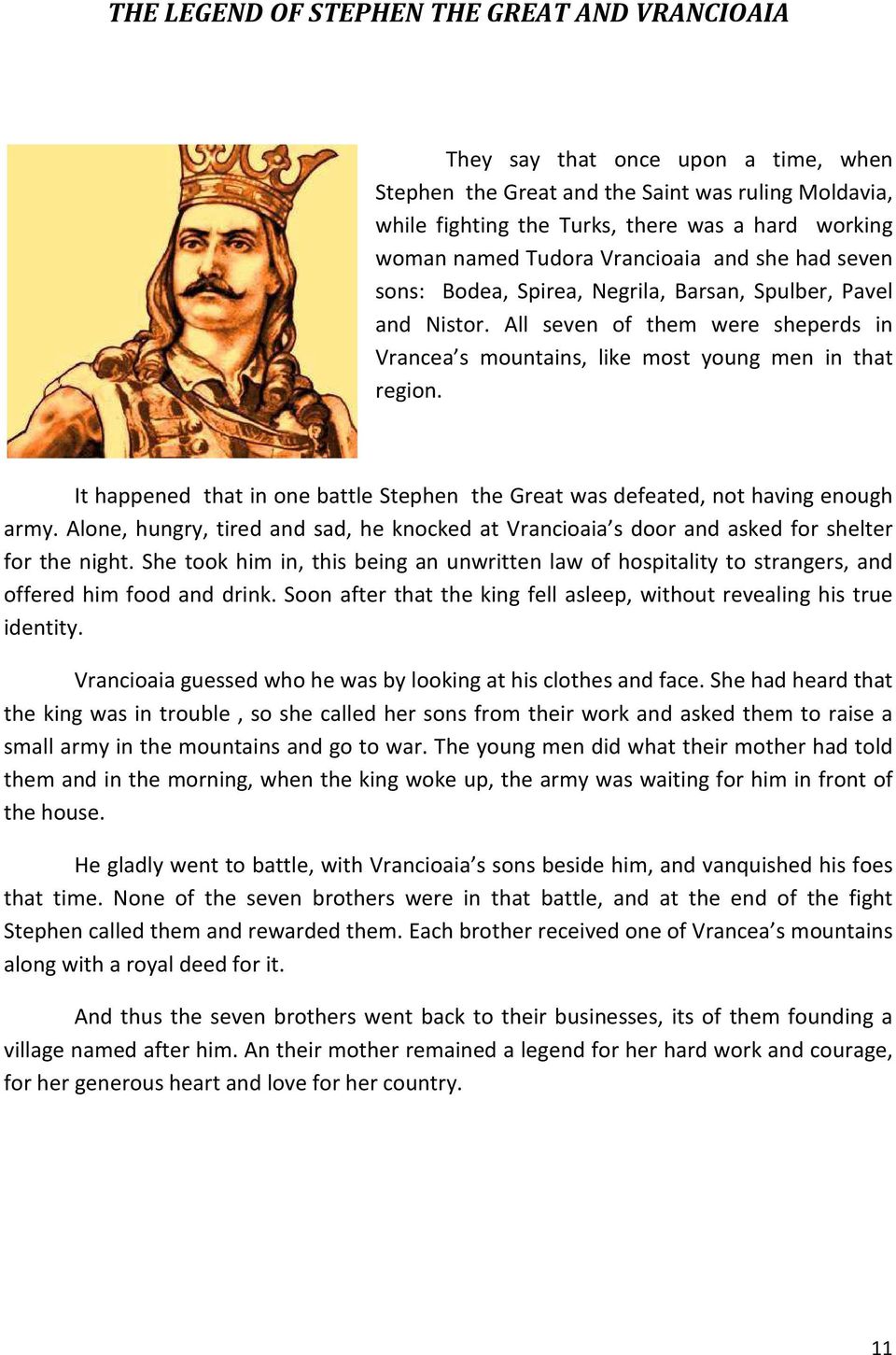 THE LEGEND OF STEPHEN THE GREAT AND VRANCIOAIA

They say that once upon a time, when Stephen the Great and the Saint was ruling Moldavia, while fighting the Turks, there was a hard working woman named Tudora Vrancioaia and she had seven sons: Bodea, Spirea, Negrila, Barsan, Spulber, Pavel and Nistor. All seven of them were sheperds in Vrancea's mountains, like most young men in that region.

It happened that in one battle Stephen the Great was defeated, not having enough army. Alone, hungry, tired and sad, he knocked at Vrancioaia's door and asked for shelter for the night. She took him in, this being an unwritten law of hospitality to strangers, and offered him food and drink. Soon after that the king fell asleep, without revealing his true identity.

Vrancioaia guessed who he was by looking at his clothes and face. She had heard that the king was in trouble , so she called her sons from their work and asked them to raise a small army in the mountains and go to war. The young men did what their mother had told them and in the morning, when the king woke up, the army was waiting for him in front of the house.

He gladly went to battle, with Vrancioaia's sons beside him, and vanquished his foes that time. None of the seven brothers were in that battle, and at the end of the fight Stephen called them and rewarded them. Each brother received one of Vrancea's mountains along with a royal deed for it.

And thus the seven brothers went back to their businesses, its of them founding a village named after him. An their mother remained a legend for her hard work and courage, for her generous heart and love for her country.

11